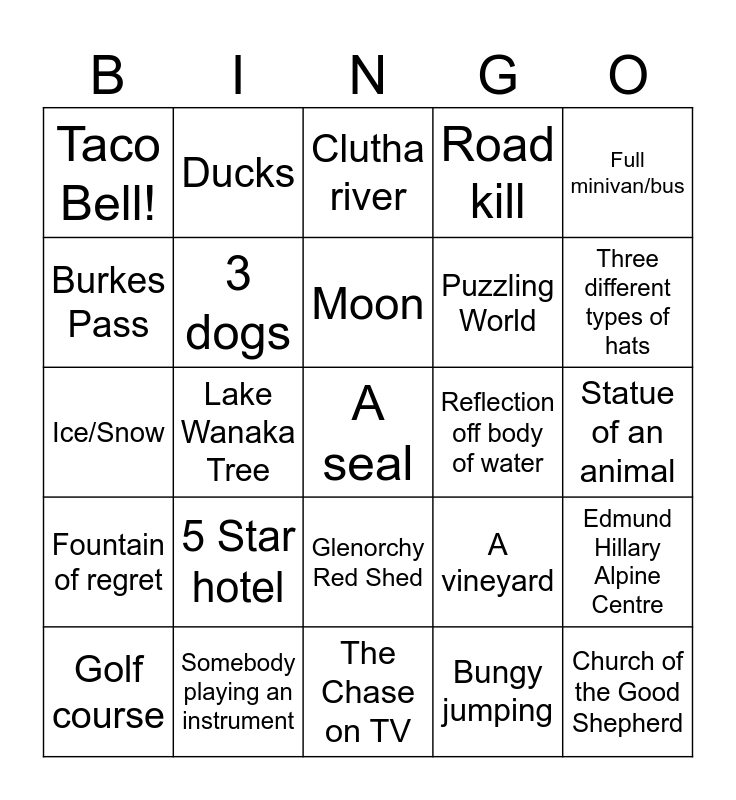 | B | I | N | G | O |
|---|---|---|---|---|
| Taco Bell! | Ducks | Clutha river | Road kill | Full minivan/bus |
| Burkes Pass | 3 dogs | Moon | Puzzling World | Three different types of hats |
| Ice/Snow | Lake Wanaka Tree | A seal | Reflection off body of water | Statue of an animal |
| Fountain of regret | 5 Star hotel | Glenorchy Red Shed | A vineyard | Edmund Hillary Alpine Centre |
| Golf course | Somebody playing an instrument | The Chase on TV | Bungy jumping | Church of the Good Shepherd |